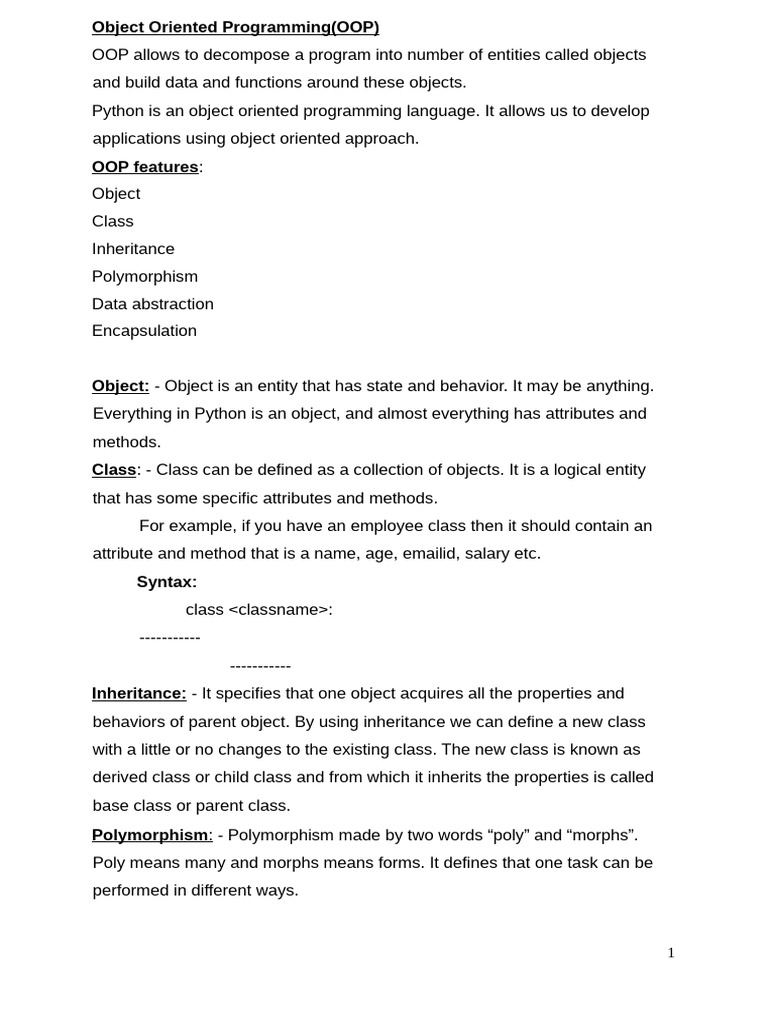 Object Oriented Programming(OOP)
OOP allows to decompose a program into number of entities called objects and build data and functions around these objects.
Python is an object oriented programming language. It allows us to develop applications using object oriented approach.
OOP features:
Object
Class
Inheritance
Polymorphism
Data abstraction
Encapsulation

Object: - Object is an entity that has state and behavior. It may be anything. Everything in Python is an object, and almost everything has attributes and methods.
Class: - Class can be defined as a collection of objects. It is a logical entity that has some specific attributes and methods.
For example, if you have an employee class then it should contain an attribute and method that is a name, age, emailid, salary etc.
Syntax:
class <classname>:
-----------
-----------
Inheritance: - It specifies that one object acquires all the properties and behaviors of parent object. By using inheritance we can define a new class with a little or no changes to the existing class. The new class is known as derived class or child class and from which it inherits the properties is called base class or parent class.
Polymorphism: - Polymorphism made by two words “poly” and “morphs”. Poly means many and morphs means forms. It defines that one task can be performed in different ways.

1